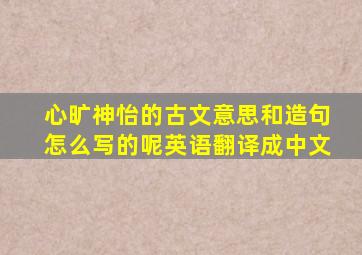 心旷神怡的古文意思和造句怎么写的呢英语翻译成中文